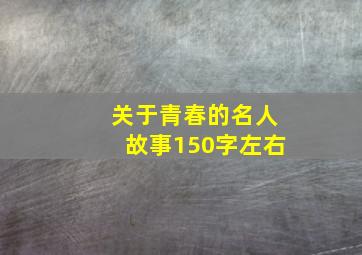 关于青春的名人故事150字左右